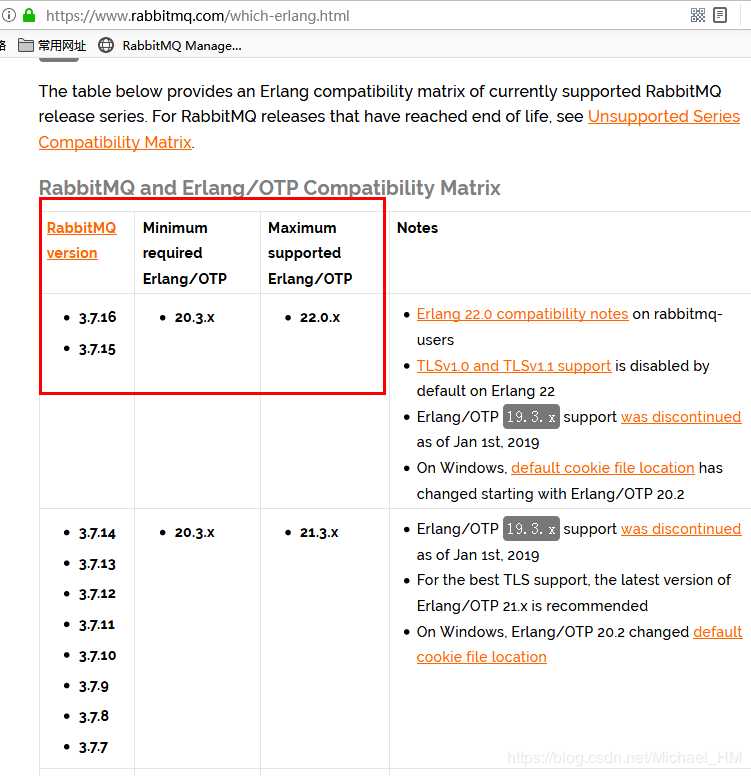 https://www.rabbitmq.com/which-erlang.html

常用网址 RabbitMQ Manage...

The table below provides an Erlang compatibility matrix of currently supported RabbitMQ release series. For RabbitMQ releases that have reached end of life, see Unsupported Series Compatibility Matrix.

RabbitMQ and Erlang/OTP Compatibility Matrix

| RabbitMQ version | Minimum required Erlang/OTP | Maximum supported Erlang/OTP | Notes |
|---|---|---|---|
| • 3.7.16 • 3.7.15 | • 20.3.x | • 22.0.x | • Erlang 22.0 compatibility notes on rabbitmq-users • TLSv1.0 and TLSv1.1 support is disabled by default on Erlang 22 • Erlang/OTP 19.3.x support was discontinued as of Jan 1st, 2019 • On Windows, default cookie file location has changed starting with Erlang/OTP 20.2 |
| • 3.7.14 • 3.7.13 • 3.7.12 • 3.7.11 • 3.7.10 • 3.7.9 • 3.7.8 • 3.7.7 | • 20.3.x | • 21.3.x | • Erlang/OTP 19.3.x support was discontinued as of Jan 1st, 2019 • For the best TLS support, the latest version of Erlang/OTP 21.x is recommended • On Windows, Erlang/OTP 20.2 changed default cookie file location |

https://blog.csdn.net/Michael_HM